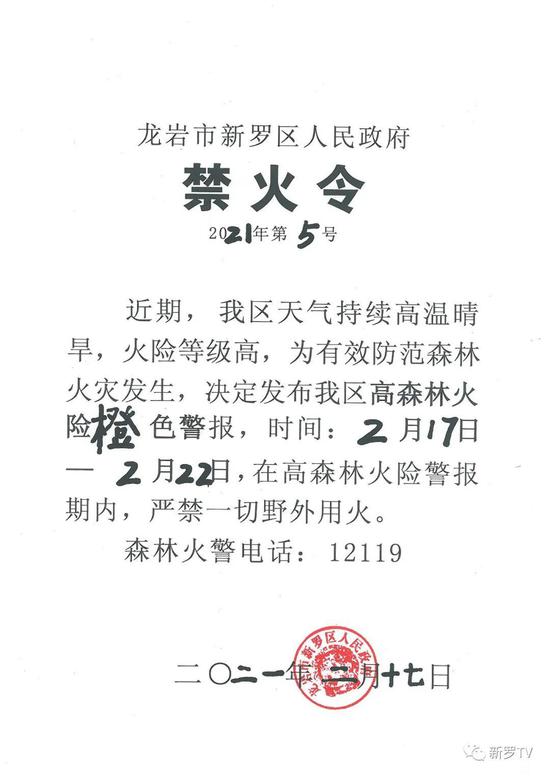 龙岩市新罗区人民政府

禁火令

2021年第5号

近期，我区天气持续高温晴旱，火险等级高，为有效防范森林火灾发生，决定发布我区高森林火险橙色警报，时间：2月17日—2月22日，在高森林火险警报期内，严禁一切野外用火。

森林火警电话：12119

龙岩市新罗区人民政府

二〇二一年二月十七日

新罗TV